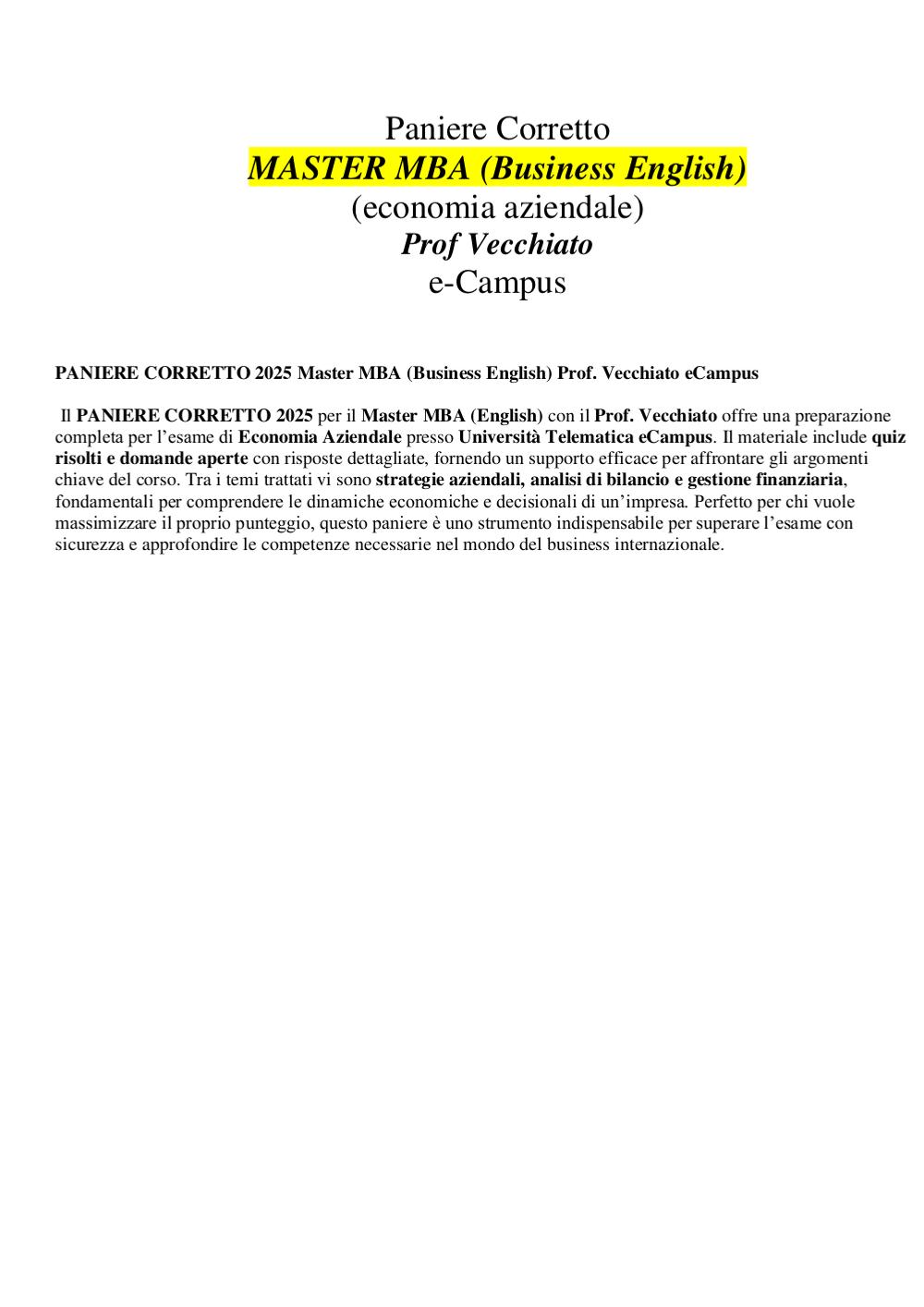 Paniere Corretto
MASTER MBA (Business English)
(economia aziendale)
Prof Vecchiato
e-Campus

PANIERE CORRETTO 2025 Master MBA (Business English) Prof. Vecchiato eCampus

Il PANIERE CORRETTO 2025 per il Master MBA (English) con il Prof. Vecchiato offre una preparazione completa per l'esame di Economia Aziendale presso Università Telematica eCampus. Il materiale include quiz risolti e domande aperte con risposte dettagliate, fornendo un supporto efficace per affrontare gli argomenti chiave del corso. Tra i temi trattati vi sono strategie aziendali, analisi di bilancio e gestione finanziaria, fondamentali per comprendere le dinamiche economiche e decisionali di un'impresa. Perfetto per chi vuole massimizzare il proprio punteggio, questo paniere è uno strumento indispensabile per superare l'esame con sicurezza e approfondire le competenze necessarie nel mondo del business internazionale.